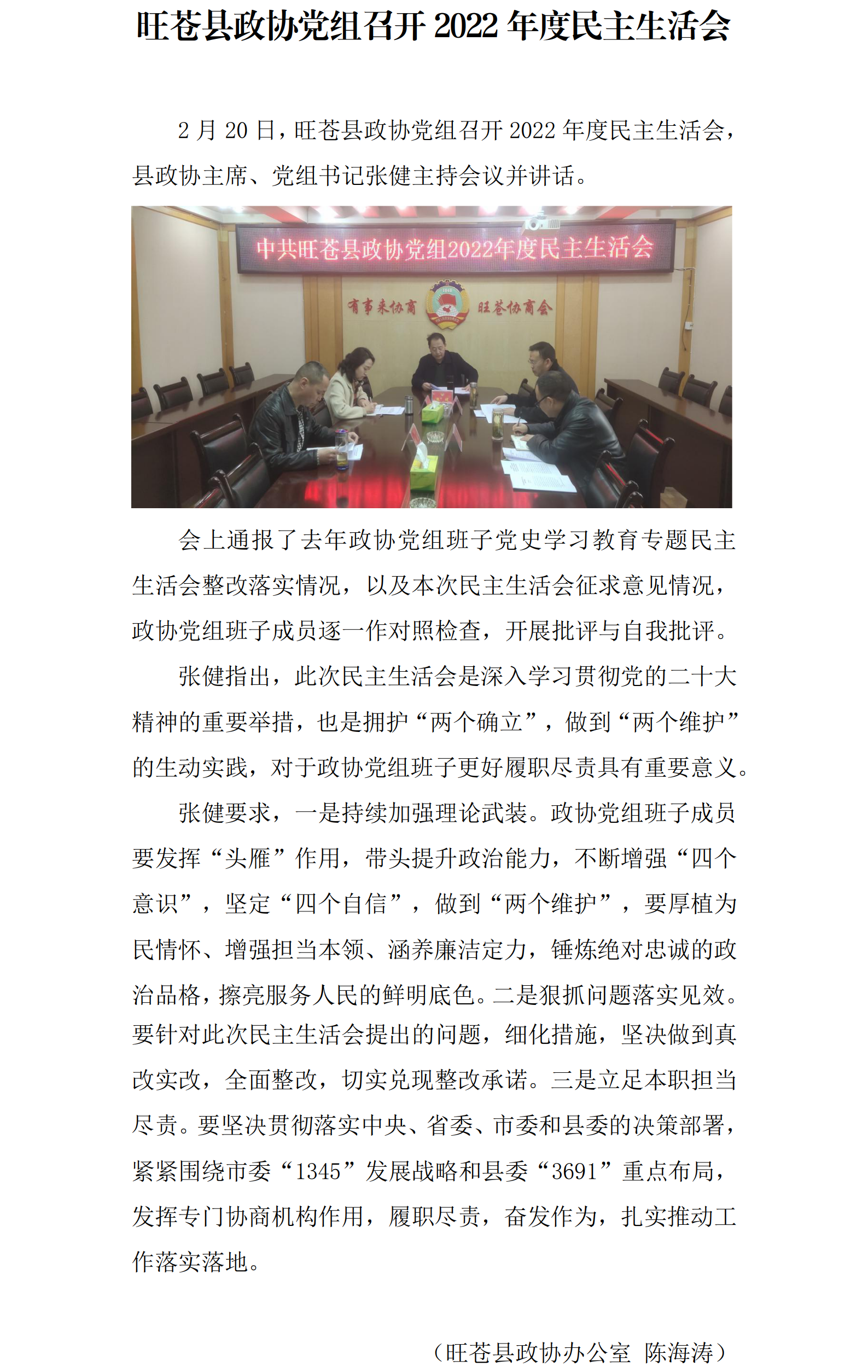 旺苍县政协党组召开 2022 年度民主生活会

2 月 20 日，旺苍县政协党组召开 2022 年度民主生活会，县政协主席、党组书记张健主持会议并讲话。

中共旺苍县政协党组2022年度民主生活会

有事来协商　旺苍协商会

会上通报了去年政协党组班子党史学习教育专题民主生活会整改落实情况，以及本次民主生活会征求意见情况，政协党组班子成员逐一作对照检查，开展批评与自我批评。

张健指出，此次民主生活会是深入学习贯彻党的二十大精神的重要举措，也是拥护“两个确立”，做到“两个维护”的生动实践，对于政协党组班子更好履职尽责具有重要意义。

张健要求，一是持续加强理论武装。政协党组班子成员要发挥“头雁”作用，带头提升政治能力，不断增强“四个意识”，坚定“四个自信”，做到“两个维护”，要厚植为民情怀、增强担当本领、涵养廉洁定力，锤炼绝对忠诚的政治品格，擦亮服务人民的鲜明底色。二是狠抓问题落实见效。要针对此次民主生活会提出的问题，细化措施，坚决做到真改实改，全面整改，切实兑现整改承诺。三是立足本职担当尽责。要坚决贯彻落实中央、省委、市委和县委的决策部署，紧紧围绕市委“1345”发展战略和县委“3691”重点布局，发挥专门协商机构作用，履职尽责，奋发作为，扎实推动工作落实落地。

（旺苍县政协办公室　陈海涛）